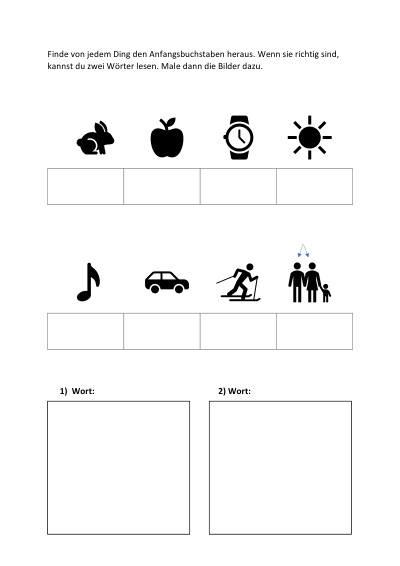 Finde von jedem Ding den Anfangsbuchstaben heraus. Wenn sie richtig sind, kannst du zwei Wörter lesen. Male dann die Bilder dazu.

1) Wort:

2) Wort: